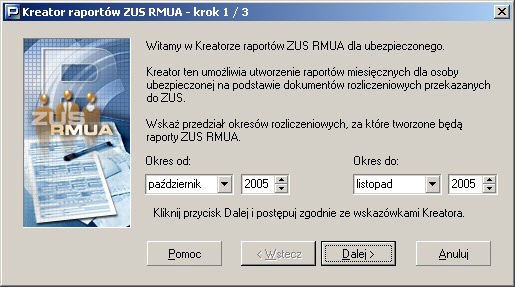 Kreator raportów ZUS RMUA - krok 1 / 3

ZUS RMUA

Witamy w Kreatorze raportów ZUS RMUA dla ubezpieczonego.

Kreator ten umożliwia utworzenie raportów miesięcznych dla osoby ubezpieczonej na podstawie dokumentów rozliczeniowych przekazanych do ZUS.

Wskaż przedział okresów rozliczeniowych, za które tworzone będą raporty ZUS RMUA.

Okres od:
październik 2005

Okres do:
listopad 2005

Kliknij przycisk Dalej i postępuj zgodnie ze wskazówkami Kreatora.

Pomoc
< Wstecz
Dalej >
Anuluj